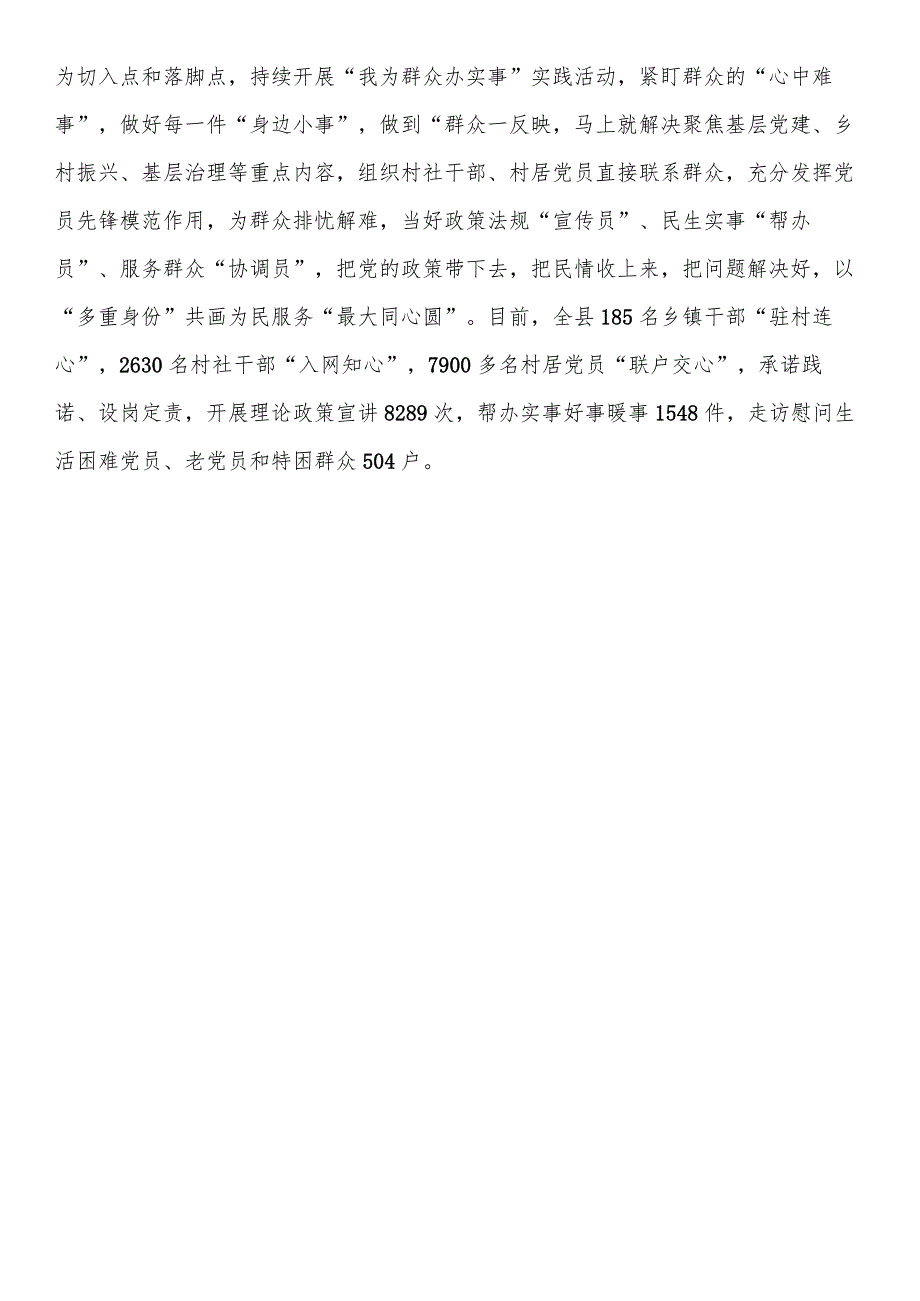 为切入点和落脚点，持续开展“我为群众办实事”实践活动，紧盯群众的“心中难事”，做好每一件“身边小事”，做到“群众一反映，马上就解决聚焦基层党建、乡村振兴、基层治理等重点内容，组织村社干部、村居党员直接联系群众，充分发挥党员先锋模范作用，为群众排忧解难，当好政策法规“宣传员”、民生实事“帮办员”、服务群众“协调员”，把党的政策带下去，把民情收上来，把问题解决好，以“多重身份”共画为民服务“最大同心圆”。目前，全县185名乡镇干部“驻村连心”，2630名村社干部“入网知心”，7900多名村居党员“联户交心”，承诺践诺、设岗定责，开展理论政策宣讲8289次，帮办实事好事暖事1548件，走访慰问生活困难党员、老党员和特困群众504户。